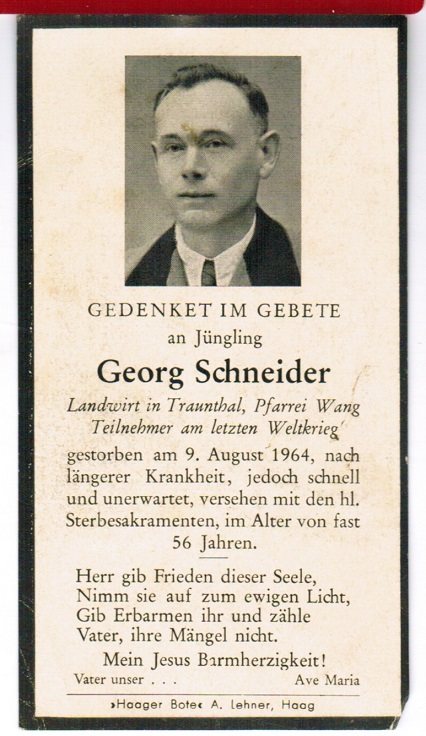 GEDENKET IM GEBETE
an Jüngling
Georg Schneider
Landwirt in Traunthal, Pfarrei Wang
Teilnehmer am letzten Weltkrieg

gestorben am 9. August 1964, nach längerer Krankheit, jedoch schnell und unerwartet, versehen mit den hl. Sterbesakramenten, im Alter von fast 56 Jahren.

Herr gib Frieden dieser Seele,
Nimm sie auf zum ewigen Licht,
Gib Erbarmen ihr und zähle
Vater, ihre Mängel nicht.

Mein Jesus Barmherzigkeit!
Vater unser . . . Ave Maria

›Haager Bote‹ A. Lehner, Haag